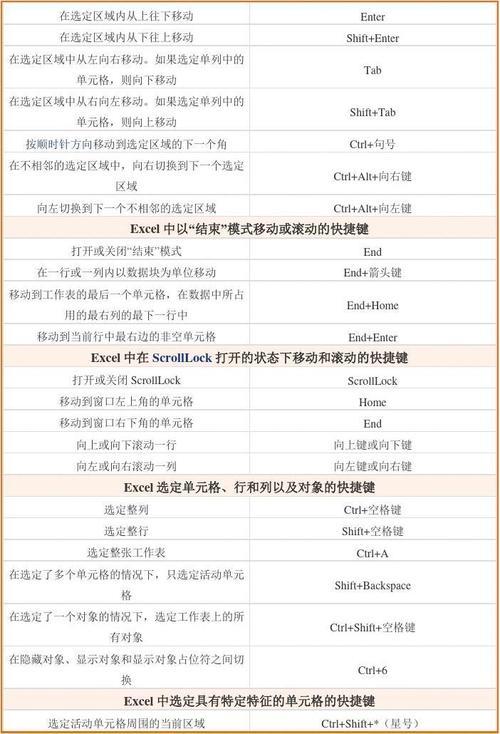 | 在选定区域内从上往下移动 | Enter |
|---|---|
| 在选定区域内从下往上移动 | Shift+Enter |
| 在选定区域中从左向右移动。如果选定单列中的单元格，则向下移动 | Tab |
| 在选定区域中从右向左移动。如果选定单列中的单元格，则向上移动 | Shift+Tab |
| 按顺时针方向移动到选定区域的下一个角 | Ctrl+句号 |
| 在不相邻的选定区域中，向右切换到下一个选定区域 | Ctrl+Alt+向右键 |
| 向左切换到下一个不相邻的选定区域 | Ctrl+Alt+向左键 |
| Excel中以“结束”模式移动或滚动的快捷键 | |
| 打开或关闭“结束”模式 | End |
| 在一行或一列内以数据块为单位移动 | End+箭头键 |
| 移动到工作表的最后一个单元格，在数据中所占用的最右列的最下一行中 | End+Home |
| 移动到当前行中最右边的非空单元格 | End+Enter |
| Excel中在ScrollLock打开的状态下移动和滚动的快捷键 | |
| 打开或关闭ScrollLock | ScrollLock |
| 移动到窗口左上角的单元格 | Home |
| 移动到窗口右下角的单元格 | End |
| 向上或向下滚动一行 | 向上键或向下键 |
| 向左或向右滚动一列 | 向左键或向右键 |
| Excel选定单元格、行和列以及对象的快捷键 | |
| 选定整列 | Ctrl+空格键 |
| 选定整行 | Shift+空格键 |
| 选定整张工作表 | Ctrl+A |
| 在选定了多个单元格的情况下，只选定活动单元格 | Shift+Backspace |
| 在选定了一个对象的情况下，选定工作表上的所有对象 | Ctrl+Shift+空格键 |
| 在隐藏对象、显示对象和显示对象占位符之间切换 | Ctrl+6 |
| Excel中选定具有特定特征的单元格的快捷键 | |
| 选定活动单元格周围的当前区域 | Ctrl+Shift+*（星号） |